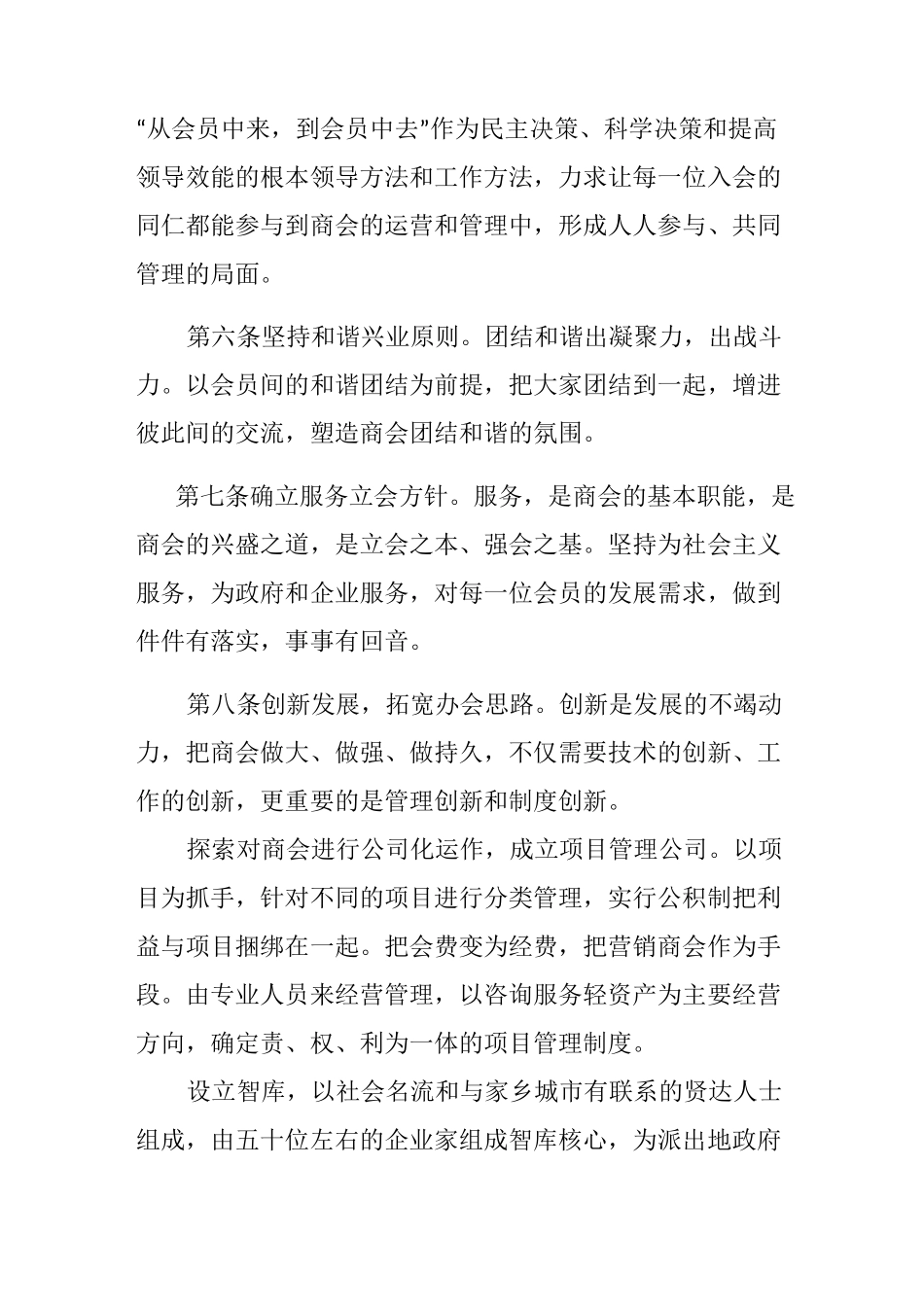 “从会员中来，到会员中去”作为民主决策、科学决策和提高领导效能的根本领导方法和工作方法，力求让每一位入会的同仁都能参与到商会的运营和管理中，形成人人参与、共同管理的局面。

第六条坚持和谐兴业原则。团结和谐出凝聚力，出战斗力。以会员间的和谐团结为前提，把大家团结到一起，增进彼此间的交流，塑造商会团结和谐的氛围。

第七条确立服务立会方针。服务，是商会的基本职能，是商会的兴盛之道，是立会之本、强会之基。坚持为社会主义服务，为政府和企业服务，对每一位会员的发展需求，做到件件有落实，事事有回音。

第八条创新发展，拓宽办会思路。创新是发展的不竭动力，把商会做大、做强、做持久，不仅需要技术的创新、工作的创新，更重要的是管理创新和制度创新。

探索对商会进行公司化运作，成立项目管理公司。以项目为抓手，针对不同的项目进行分类管理，实行公积制把利益与项目捆绑在一起。把会费变为经费，把营销商会作为手段。由专业人员来经营管理，以咨询服务轻资产为主要经营方向，确定责、权、利为一体的项目管理制度。

设立智库，以社会名流和与家乡城市有联系的贤达人士组成，由五十位左右的企业家组成智库核心，为派出地政府